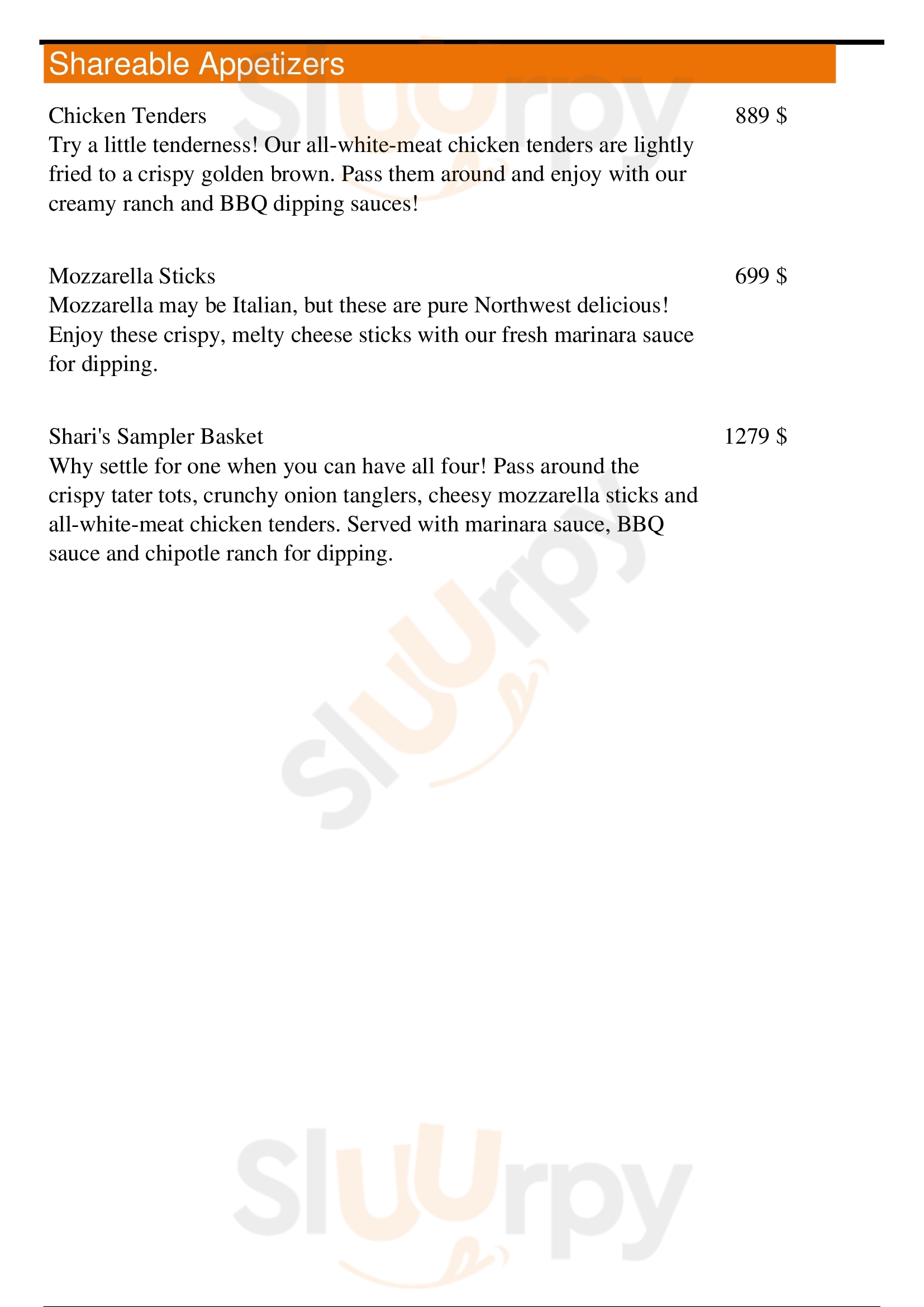 Shareable Appetizers

Chicken Tenders
889 $
Try a little tenderness! Our all-white-meat chicken tenders are lightly fried to a crispy golden brown. Pass them around and enjoy with our creamy ranch and BBQ dipping sauces!

Mozzarella Sticks
699 $
Mozzarella may be Italian, but these are pure Northwest delicious! Enjoy these crispy, melty cheese sticks with our fresh marinara sauce for dipping.

Shari's Sampler Basket
1279 $
Why settle for one when you can have all four! Pass around the crispy tater tots, crunchy onion tanglers, cheesy mozzarella sticks and all-white-meat chicken tenders. Served with marinara sauce, BBQ sauce and chipotle ranch for dipping.

Sluurpy
Sluurpy
Sluurpy